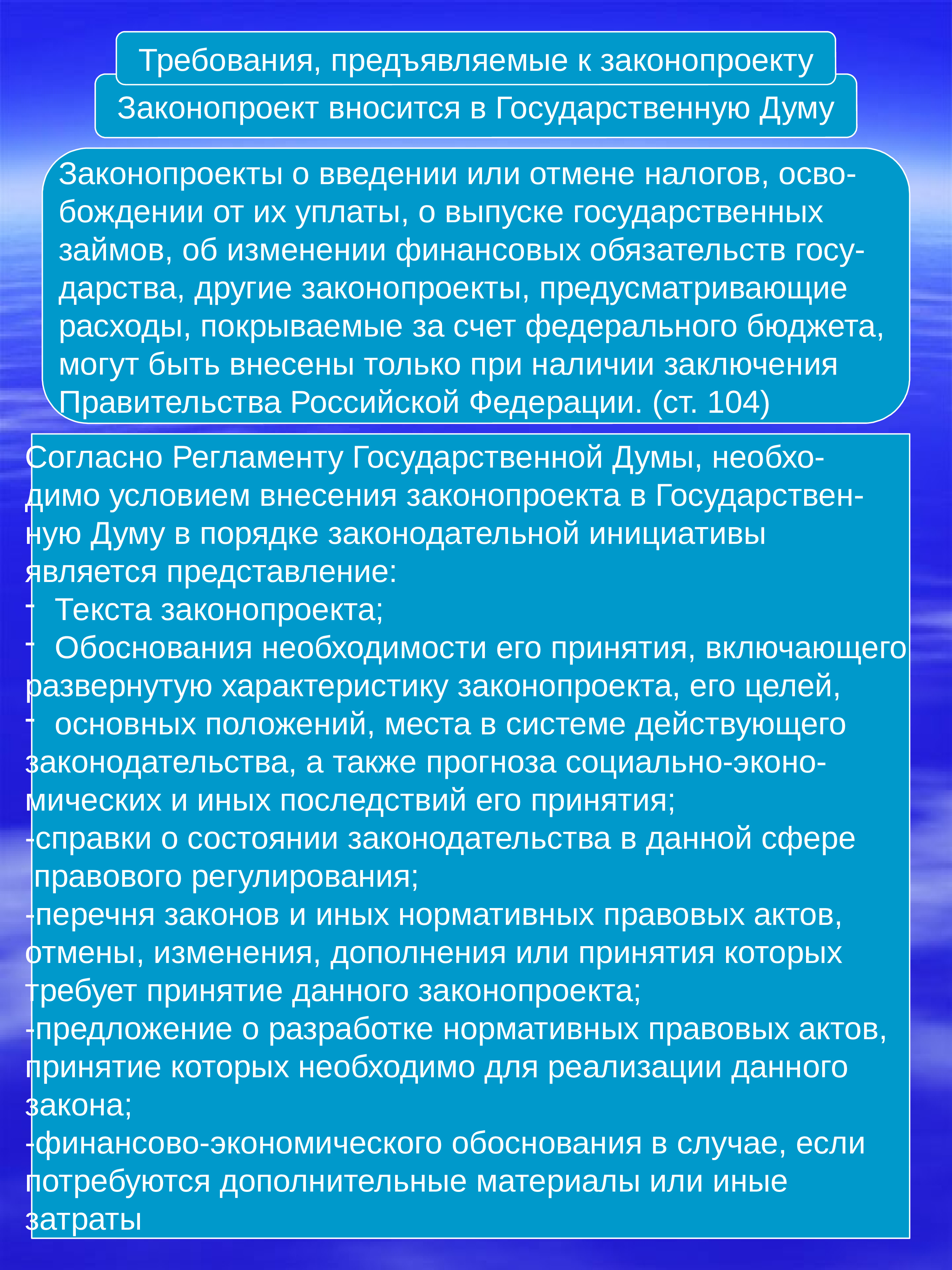 Требования, предъявляемые к законопроекту

Законопроект вносится в Государственную Думу

Законопроекты о введении или отмене налогов, освобождении от их уплаты, о выпуске государственных займов, об изменении финансовых обязательств государства, другие законопроекты, предусматривающие расходы, покрываемые за счет федерального бюджета, могут быть внесены только при наличии заключения Правительства Российской Федерации. (ст. 104)

Согласно Регламенту Государственной Думы, необходимо условием внесения законопроекта в Государственную Думу в порядке законодательной инициативы является представление:
- Текста законопроекта;
- Обоснования необходимости его принятия, включающего развернутую характеристику законопроекта, его целей,
- основных положений, места в системе действующего законодательства, а также прогноза социально-экономических и иных последствий его принятия;
-справки о состоянии законодательства в данной сфере правового регулирования;
-перечня законов и иных нормативных правовых актов, отмены, изменения, дополнения или принятия которых требует принятие данного законопроекта;
-предложение о разработке нормативных правовых актов, принятие которых необходимо для реализации данного закона;
-финансово-экономического обоснования в случае, если потребуются дополнительные материалы или иные затраты